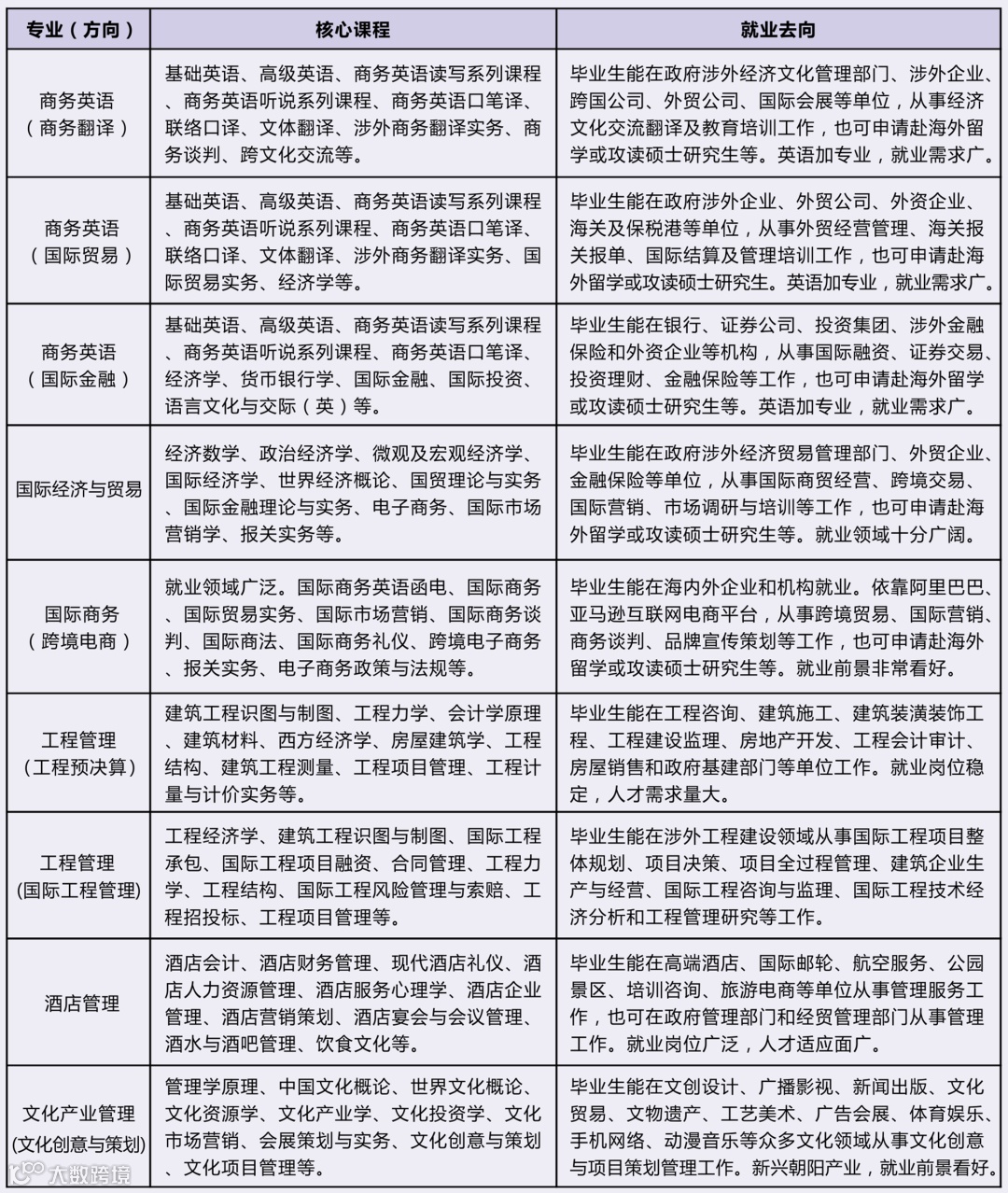 | 专业（方向） | 核心课程 | 就业去向 |
|---|---|---|
| 商务英语（商务翻译） | 基础英语、高级英语、商务英语读写系列课程、商务英语听说系列课程、商务英语口笔译、联络口译、文体翻译、涉外商务翻译实务、商务谈判、跨文化交流等。 | 毕业生能在政府涉外经济文化管理部门、涉外企业、跨国公司、外贸公司、国际会展等单位，从事经济文化交流翻译及教育培训工作，也可申请赴海外留学或攻读硕士研究生等。英语加专业，就业需求广。 |
| 商务英语（国际贸易） | 基础英语、高级英语、商务英语读写系列课程、商务英语听说系列课程、商务英语口笔译、联络口译、文体翻译、涉外商务翻译实务、国际贸易实务、经济学等。 | 毕业生能在政府涉外企业、外贸公司、外资企业、海关及保税港等单位，从事外贸经营管理、海关报关报单、国际结算及管理培训工作，也可申请赴海外留学或攻读硕士研究生。英语加专业，就业需求广。 |
| 商务英语（国际金融） | 基础英语、高级英语、商务英语读写系列课程、商务英语听说系列课程、商务英语口笔译、经济学、货币银行学、国际金融、国际投资、语言文化与交际（英）等。 | 毕业生能在银行、证券公司、投资集团、涉外金融保险和外资企业等机构，从事国际融资、证券交易、投资理财、金融保险等工作，也可申请赴海外留学或攻读硕士研究生等。英语加专业，就业需求广。 |
| 国际经济与贸易 | 经济数学、政治经济学、微观及宏观经济学、国际经济学、世界经济概论、国贸理论与实务、国际金融理论与实务、电子商务、国际市场营销学、报关实务等。 | 毕业生能在政府涉外经济贸易管理部门、外贸企业、金融保险等单位，从事国际商贸经营、跨境交易、国际营销、市场调研与培训等工作，也可申请赴海外留学或攻读硕士研究生等。就业领域十分广阔。 |
| 国际商务（跨境电商） | 就业领域广泛。国际商务英语函电、国际商务、国际贸易实务、国际市场营销、国际商务谈判、国际商法、国际商务礼仪、跨境电子商务、报关实务、电子商务政策与法规等。 | 毕业生能在海内外企业和机构就业。依靠阿里巴巴、亚马逊互联网电商平台，从事跨境贸易、国际营销、商务谈判、品牌宣传策划等工作，也可申请赴海外留学或攻读硕士研究生等。就业前景非常看好。 |
| 工程管理（工程预决算） | 建筑工程识图与制图、工程力学、会计学原理、建筑材料、西方经济学、房屋建筑学、工程结构、建筑工程测量、工程项目管理、工程计量与计价实务等。 | 毕业生能在工程咨询、建筑施工、建筑装潢装饰工程、工程建设监理、房地产开发、工程会计审计、房屋销售和政府基建部门等单位工作。就业岗位稳定，人才需求量大。 |
| 工程管理（国际工程管理） | 工程经济学、建筑工程识图与制图、国际工程承包、国际工程项目融资、合同管理、工程力学、工程结构、国际工程风险管理与索赔、工程招投标、工程项目管理等。 | 毕业生能在涉外工程建设领域从事国际工程项目整体规划、项目决策、项目全过程管理、建筑企业生产与经营、国际工程咨询与监理、国际工程技术经济分析和工程管理研究等工作。 |
| 酒店管理 | 酒店会计、酒店财务管理、现代酒店礼仪、酒店人力资源管理、酒店服务心理学、酒店企业管理、酒店营销策划、酒店宴会与会议管理、酒水与酒吧管理、饮食文化等。 | 毕业生能在高端酒店、国际邮轮、航空服务、公园景区、培训咨询、旅游电商等单位从事管理服务工作，也可在政府管理部门和经贸管理部门从事管理工作。就业岗位广泛，人才适应面广。 |
| 文化产业管理（文化创意与策划） | 管理学原理、中国文化概论、世界文化概论、文化资源学、文化产业学、文化投资学、文化市场营销、会展策划与实务、文化创意与策划、文化项目管理等。 | 毕业生能在文创设计、广播影视、新闻出版、文化贸易、文物遗产、工艺美术、广告会展、体育娱乐、手机网络、动漫音乐等众多文化领域从事文化创意与项目策划管理工作。新兴朝阳产业，就业前景看好。 |

大数跨境